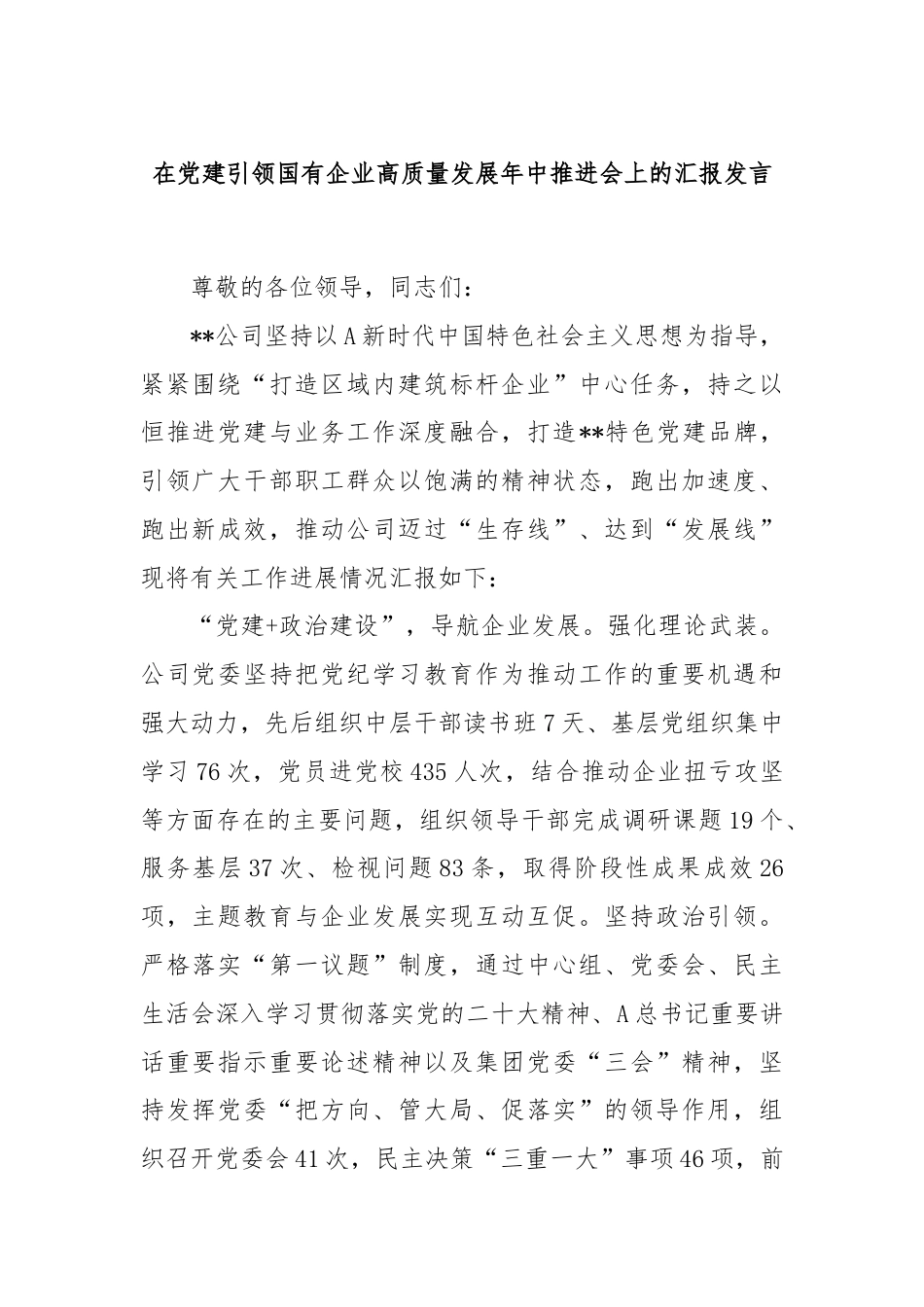 在党建引领国有企业高质量发展年中推进会上的汇报发言

尊敬的各位领导，同志们：

**公司坚持以A新时代中国特色社会主义思想为指导，紧紧围绕“打造区域内建筑标杆企业”中心任务，持之以恒推进党建与业务工作深度融合，打造**特色党建品牌，引领广大干部职工群众以饱满的精神状态，跑出加速度、跑出新成效，推动公司迈过“生存线”、达到“发展线”现将有关工作进展情况汇报如下：

“党建+政治建设”，导航企业发展。强化理论武装。公司党委坚持把党纪学习教育作为推动工作的重要机遇和强大动力，先后组织中层干部读书班7天、基层党组织集中学习76次，党员进党校435人次，结合推动企业扭亏攻坚等方面存在的主要问题，组织领导干部完成调研课题19个、服务基层37次、检视问题83条，取得阶段性成果成效26项，主题教育与企业发展实现互动互促。坚持政治引领。严格落实“第一议题”制度，通过中心组、党委会、民主生活会深入学习贯彻落实党的二十大精神、A总书记重要讲话重要指示重要论述精神以及集团党委“三会”精神，坚持发挥党委“把方向、管大局、促落实”的领导作用，组织召开党委会41次，民主决策“三重一大”事项46项，前